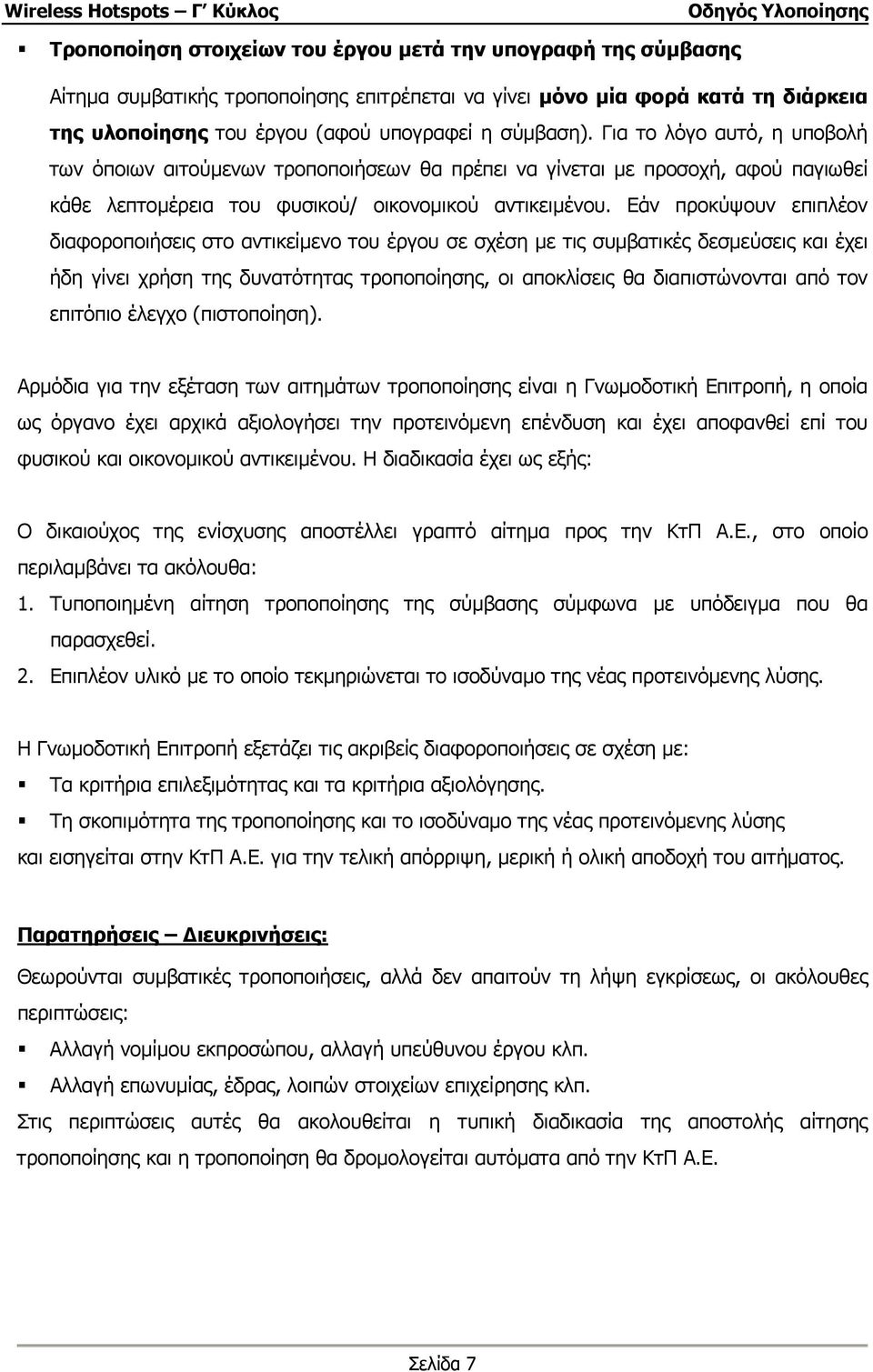 Wireless Hotspots – Γ΄ Κύκλος Οδηγός Υλοποίησης

▪ Τροποποίηση στοιχείων του έργου μετά την υπογραφή της σύμβασης

Αίτημα συμβατικής τροποποίησης επιτρέπεται να γίνει μόνο μία φορά κατά τη διάρκεια της υλοποίησης του έργου (αφού υπογραφεί η σύμβαση). Για το λόγο αυτό, η υποβολή των όποιων αιτούμενων τροποποιήσεων θα πρέπει να γίνεται με προσοχή, αφού παγιωθεί κάθε λεπτομέρεια του φυσικού/ οικονομικού αντικειμένου. Εάν προκύψουν επιπλέον διαφοροποιήσεις στο αντικείμενο του έργου σε σχέση με τις συμβατικές δεσμεύσεις και έχει ήδη γίνει χρήση της δυνατότητας τροποποίησης, οι αποκλίσεις θα διαπιστώνονται από τον επιτόπιο έλεγχο (πιστοποίηση).

Αρμόδια για την εξέταση των αιτημάτων τροποποίησης είναι η Γνωμοδοτική Επιτροπή, η οποία ως όργανο έχει αρχικά αξιολογήσει την προτεινόμενη επένδυση και έχει αποφανθεί επί του φυσικού και οικονομικού αντικειμένου. Η διαδικασία έχει ως εξής:

Ο δικαιούχος της ενίσχυσης αποστέλλει γραπτό αίτημα προς την ΚτΠ Α.Ε., στο οποίο περιλαμβάνει τα ακόλουθα:
1. Τυποποιημένη αίτηση τροποποίησης της σύμβασης σύμφωνα με υπόδειγμα που θα παρασχεθεί.
2. Επιπλέον υλικό με το οποίο τεκμηριώνεται το ισοδύναμο της νέας προτεινόμενης λύσης.

Η Γνωμοδοτική Επιτροπή εξετάζει τις ακριβείς διαφοροποιήσεις σε σχέση με:
▪ Τα κριτήρια επιλεξιμότητας και τα κριτήρια αξιολόγησης.
▪ Τη σκοπιμότητα της τροποποίησης και το ισοδύναμο της νέας προτεινόμενης λύσης
και εισηγείται στην ΚτΠ Α.Ε. για την τελική απόρριψη, μερική ή ολική αποδοχή του αιτήματος.

Παρατηρήσεις – Διευκρινήσεις:
Θεωρούνται συμβατικές τροποποιήσεις, αλλά δεν απαιτούν τη λήψη εγκρίσεως, οι ακόλουθες περιπτώσεις:
▪ Αλλαγή νομίμου εκπροσώπου, αλλαγή υπεύθυνου έργου κλπ.
▪ Αλλαγή επωνυμίας, έδρας, λοιπών στοιχείων επιχείρησης κλπ.
Στις περιπτώσεις αυτές θα ακολουθείται η τυπική διαδικασία της αποστολής αίτησης τροποποίησης και η τροποποίηση θα δρομολογείται αυτόματα από την ΚτΠ Α.Ε.

Σελίδα 7